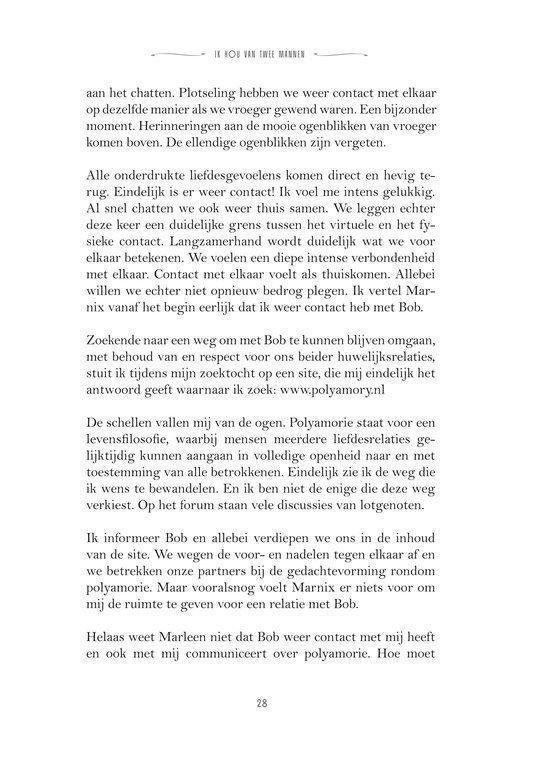 IK HOU VAN TWEE MANNEN

aan het chatten. Plotseling hebben we weer contact met elkaar op dezelfde manier als we vroeger gewend waren. Een bijzonder moment. Herinneringen aan de mooie ogenblikken van vroeger komen boven. De ellendige ogenblikken zijn vergeten.

Alle onderdrukte liefdesgevoelens komen direct en hevig terug. Eindelijk is er weer contact! Ik voel me intens gelukkig. Al snel chatten we ook weer thuis samen. We leggen echter deze keer een duidelijke grens tussen het virtuele en het fysieke contact. Langzamerhand wordt duidelijk wat we voor elkaar betekenen. We voelen een diepe intense verbondenheid met elkaar. Contact met elkaar voelt als thuiskomen. Allebei willen we echter niet opnieuw bedrog plegen. Ik vertel Marnix vanaf het begin eerlijk dat ik weer contact heb met Bob.

Zoekende naar een weg om met Bob te kunnen blijven omgaan, met behoud van en respect voor ons beider huwelijksrelaties, stuit ik tijdens mijn zoektocht op een site, die mij eindelijk het antwoord geeft waarnaar ik zoek: www.polyamory.nl

De schellen vallen mij van de ogen. Polyamorie staat voor een levensfilosofie, waarbij mensen meerdere liefdesrelaties gelijktijdig kunnen aangaan in volledige openheid naar en met toestemming van alle betrokkenen. Eindelijk zie ik de weg die ik wens te bewandelen. En ik ben niet de enige die deze weg verkiest. Op het forum staan vele discussies van lotgenoten.

Ik informeer Bob en allebei verdiepen we ons in de inhoud van de site. We wegen de voor- en nadelen tegen elkaar af en we betrekken onze partners bij de gedachtevorming rondom polyamorie. Maar vooralsnog voelt Marnix er niets voor om mij de ruimte te geven voor een relatie met Bob.

Helaas weet Marleen niet dat Bob weer contact met mij heeft en ook met mij communiceert over polyamorie. Hoe moet

28